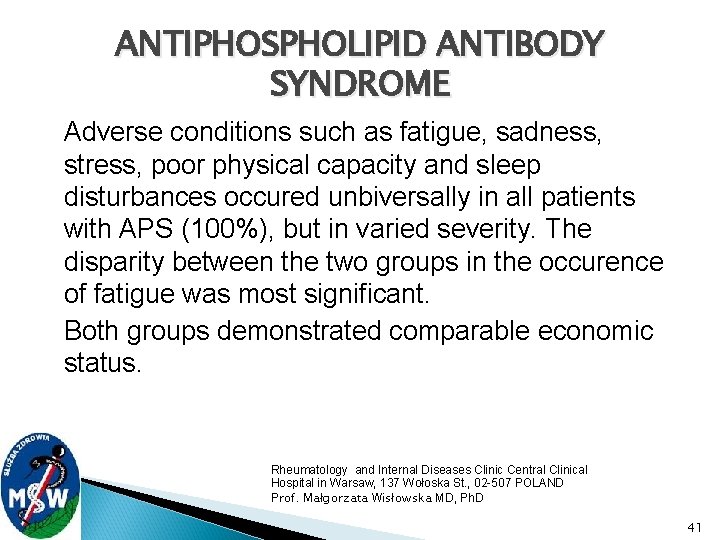 ANTIPHOSPHOLIPID ANTIBODY SYNDROME

Adverse conditions such as fatigue, sadness, stress, poor physical capacity and sleep disturbances occured unbiversally in all patients with APS (100%), but in varied severity. The disparity between the two groups in the occurence of fatigue was most significant.

Both groups demonstrated comparable economic status.

SŁUŻBA ZDROWIA
MSW

Rheumatology and Internal Diseases Clinic Central Clinical Hospital in Warsaw, 137 Wołoska St., 02-507 POLAND
Prof. Małgorzata Wisłowska MD, PhD

41